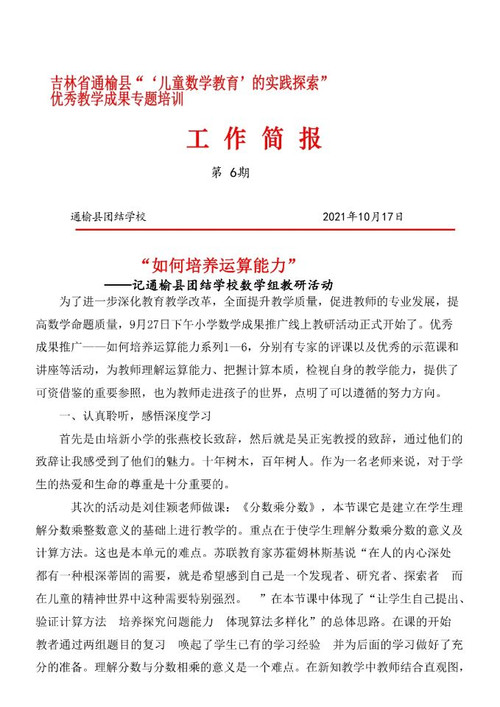 吉林省通榆县“‘儿童数学教育’的实践探索”
优秀教学成果专题培训

工 作 简 报

第 6期

通榆县团结学校 2021年10月17日

“如何培养运算能力”

——记通榆县团结学校数学组教研活动

为了进一步深化教育教学改革，全面提升教学质量，促进教师的专业发展，提高数学命题质量，9月27日下午小学数学成果推广线上教研活动正式开始了。优秀成果推广——如何培养运算能力系列1—6，分别有专家的评课以及优秀的示范课和讲座等活动，为教师理解运算能力、把握计算本质，检视自身的教学能力，提供了可资借鉴的重要参照，也为教师走进孩子的世界，点明了可以遵循的努力方向。

一、认真聆听，感悟深度学习

首先是由培新小学的张燕校长致辞，然后就是吴正宪教授的致辞，通过他们的致辞让我感受到了他们的魅力。十年树木，百年树人。作为一名老师来说，对于学生的热爱和生命的尊重是十分重要的。

其次的活动是刘佳颖老师做课：《分数乘分数》，本节课它是建立在学生理解分数乘整数意义的基础上进行教学的。重点在于使学生理解分数乘分数的意义及计算方法。这也是本单元的难点。苏联教育家苏霍姆林斯基说“在人的内心深处都有一种根深蒂固的需要，就是希望感到自己是一个发现者、研究者、探索者 而在儿童的精神世界中这种需要特别强烈。 ”在本节课中体现了“让学生自己提出、验证计算方法 培养探究问题能力 体现算法多样化”的总体思路。在课的开始教者通过两组题目的复习 唤起了学生已有的学习经验 并为后面的学习做好了充分的准备。理解分数与分数相乘的意义是一个难点。在新知教学中教师结合直观图，